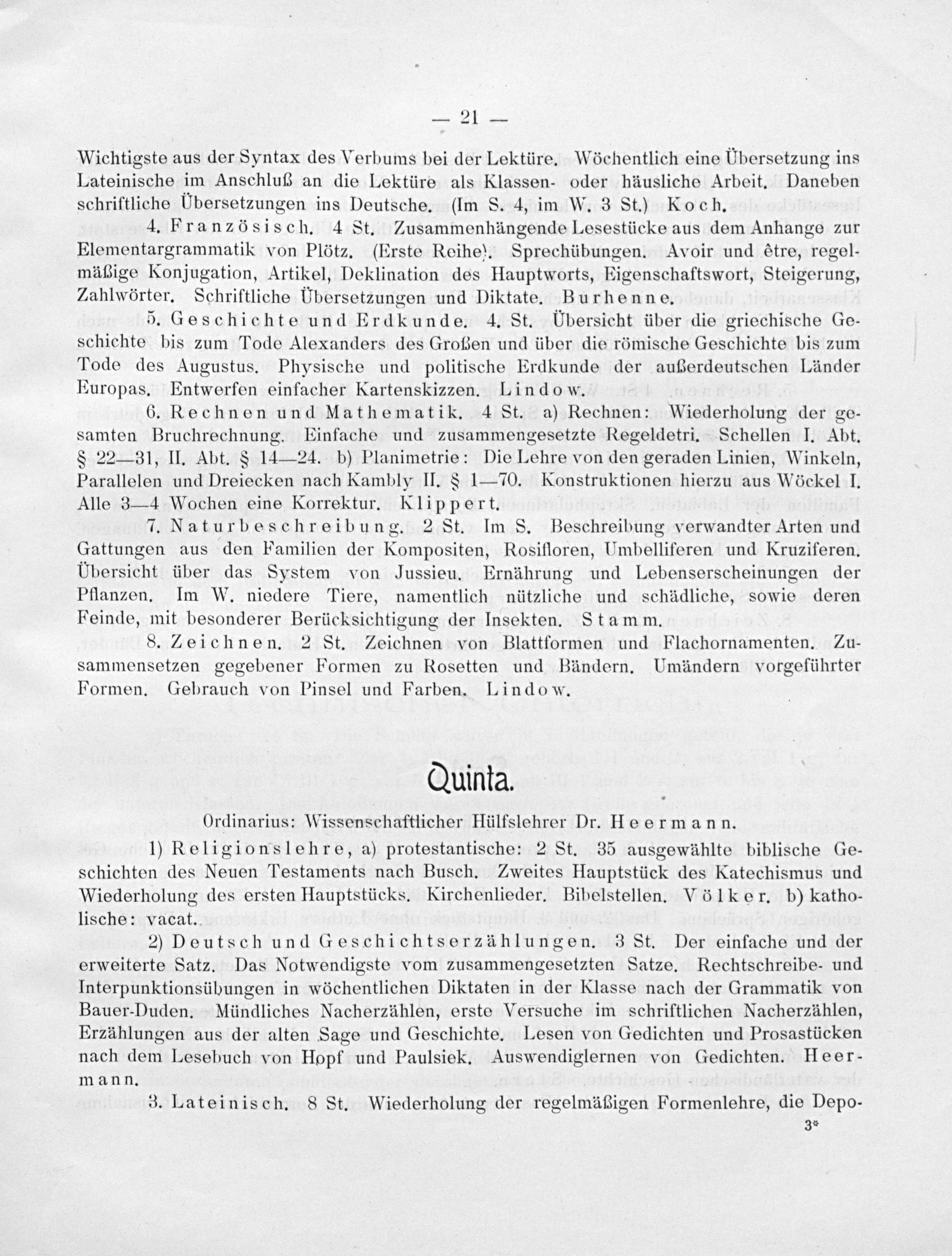 — 21 —

Wichtigste aus der Syntax des Verbums bei der Lektüre. Wöchentlich eine Übersetzung ins Lateinische im Anschluß an die Lektüre als Klassen- oder häusliche Arbeit. Daneben schriftliche Übersetzungen ins Deutsche. (Im S. 4, im W. 3 St.) Koch.

4. Französisch. 4 St. Zusammenhängende Lesestücke aus dem Anhange zur Elementargrammatik von Plötz. (Erste Reihe). Sprechübungen. Avoir und être, regelmäßige Konjugation, Artikel, Deklination des Hauptworts, Eigenschaftswort, Steigerung, Zahlwörter. Schriftliche Übersetzungen und Diktate. Burhenne.

5. Geschichte und Erdkunde. 4. St. Übersicht über die griechische Geschichte bis zum Tode Alexanders des Großen und über die römische Geschichte bis zum Tode des Augustus. Physische und politische Erdkunde der außerdeutschen Länder Europas. Entwerfen einfacher Kartenskizzen. Lindow.

6. Rechnen und Mathematik. 4 St. a) Rechnen: Wiederholung der gesamten Bruchrechnung. Einfache und zusammengesetzte Regeldetri. Schellen I. Abt. § 22—31, II. Abt. § 14—24. b) Planimetrie: Die Lehre von den geraden Linien, Winkeln, Parallelen und Dreiecken nach Kambly II. § 1—70. Konstruktionen hierzu aus Wöckel I. Alle 3—4 Wochen eine Korrektur. Klippert.

7. Naturbeschreibung. 2 St. Im S. Beschreibung verwandter Arten und Gattungen aus den Familien der Kompositen, Rosifloren, Umbelliferen und Kruziferen. Übersicht über das System von Jussieu. Ernährung und Lebenserscheinungen der Pflanzen. Im W. niedere Tiere, namentlich nützliche und schädliche, sowie deren Feinde, mit besonderer Berücksichtigung der Insekten. Stamm.

8. Zeichnen. 2 St. Zeichnen von Blattformen und Flachornamenten. Zusammensetzen gegebener Formen zu Rosetten und Bändern. Umändern vorgeführter Formen. Gebrauch von Pinsel und Farben. Lindow.

Quinta.

Ordinarius: Wissenschaftlicher Hülfslehrer Dr. Heermann.

1) Religionslehre, a) protestantische: 2 St. 35 ausgewählte biblische Geschichten des Neuen Testaments nach Busch. Zweites Hauptstück des Katechismus und Wiederholung des ersten Hauptstücks. Kirchenlieder. Bibelstellen. Völker. b) katholische: vacat.

2) Deutsch und Geschichtserzählungen. 3 St. Der einfache und der erweiterte Satz. Das Notwendigste vom zusammengesetzten Satze. Rechtschreibe- und Interpunktionsübungen in wöchentlichen Diktaten in der Klasse nach der Grammatik von Bauer-Duden. Mündliches Nacherzählen, erste Versuche im schriftlichen Nacherzählen, Erzählungen aus der alten Sage und Geschichte. Lesen von Gedichten und Prosastücken nach dem Lesebuch von Hopf und Paulsiek. Auswendiglernen von Gedichten. Heermann.

3. Lateinisch. 8 St. Wiederholung der regelmäßigen Formenlehre, die Depo-

3*